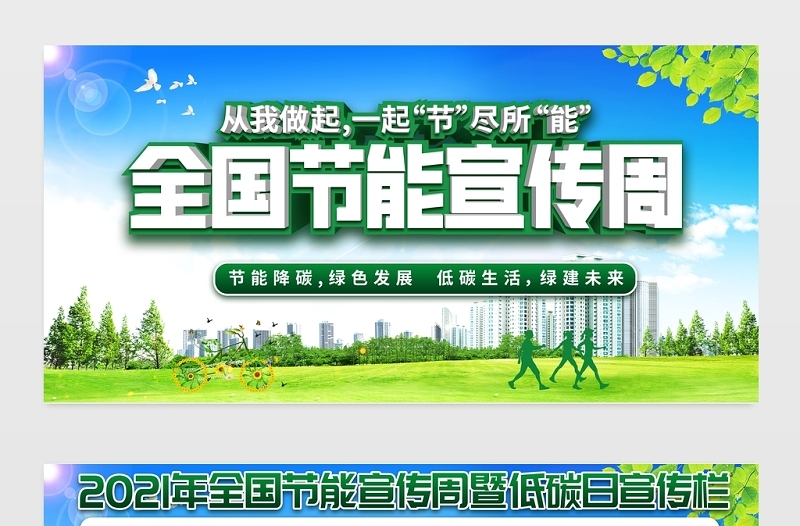 从我做起，一起“节”尽所“能”

全国节能宣传周

节能降碳，绿色发展　低碳生活，绿建未来

2021年全国节能宣传周暨低碳日宣传栏